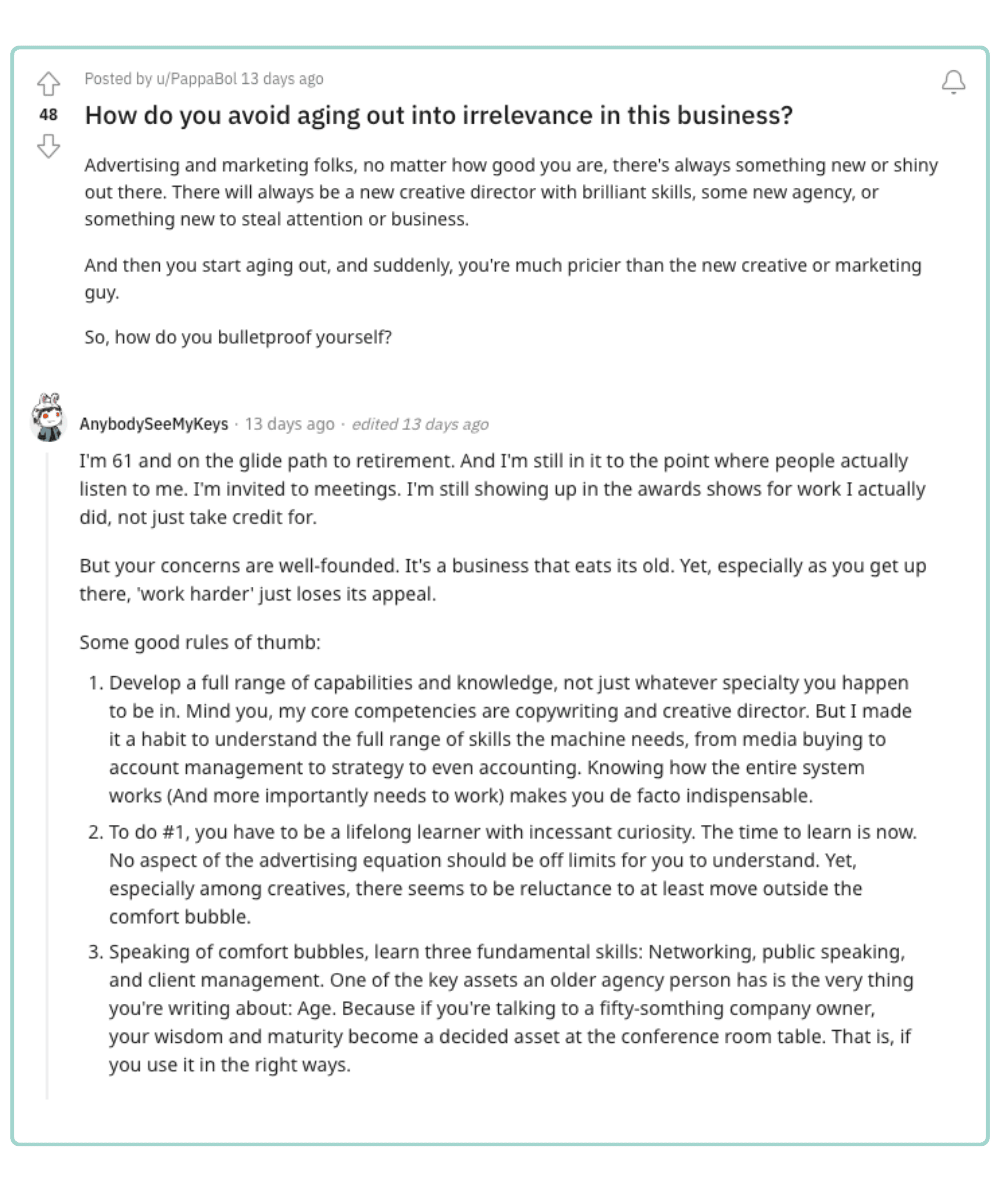 Posted by u/PappaBol 13 days ago

48

How do you avoid aging out into irrelevance in this business?

Advertising and marketing folks, no matter how good you are, there's always something new or shiny out there. There will always be a new creative director with brilliant skills, some new agency, or something new to steal attention or business.

And then you start aging out, and suddenly, you're much pricier than the new creative or marketing guy.

So, how do you bulletproof yourself?

AnybodySeeMyKeys · 13 days ago · edited 13 days ago

I'm 61 and on the glide path to retirement. And I'm still in it to the point where people actually listen to me. I'm invited to meetings. I'm still showing up in the awards shows for work I actually did, not just take credit for.

But your concerns are well-founded. It's a business that eats its old. Yet, especially as you get up there, 'work harder' just loses its appeal.

Some good rules of thumb:

1. Develop a full range of capabilities and knowledge, not just whatever specialty you happen to be in. Mind you, my core competencies are copywriting and creative director. But I made it a habit to understand the full range of skills the machine needs, from media buying to account management to strategy to even accounting. Knowing how the entire system works (And more importantly needs to work) makes you de facto indispensable.

2. To do #1, you have to be a lifelong learner with incessant curiosity. The time to learn is now. No aspect of the advertising equation should be off limits for you to understand. Yet, especially among creatives, there seems to be reluctance to at least move outside the comfort bubble.

3. Speaking of comfort bubbles, learn three fundamental skills: Networking, public speaking, and client management. One of the key assets an older agency person has is the very thing you're writing about: Age. Because if you're talking to a fifty-somthing company owner, your wisdom and maturity become a decided asset at the conference room table. That is, if you use it in the right ways.